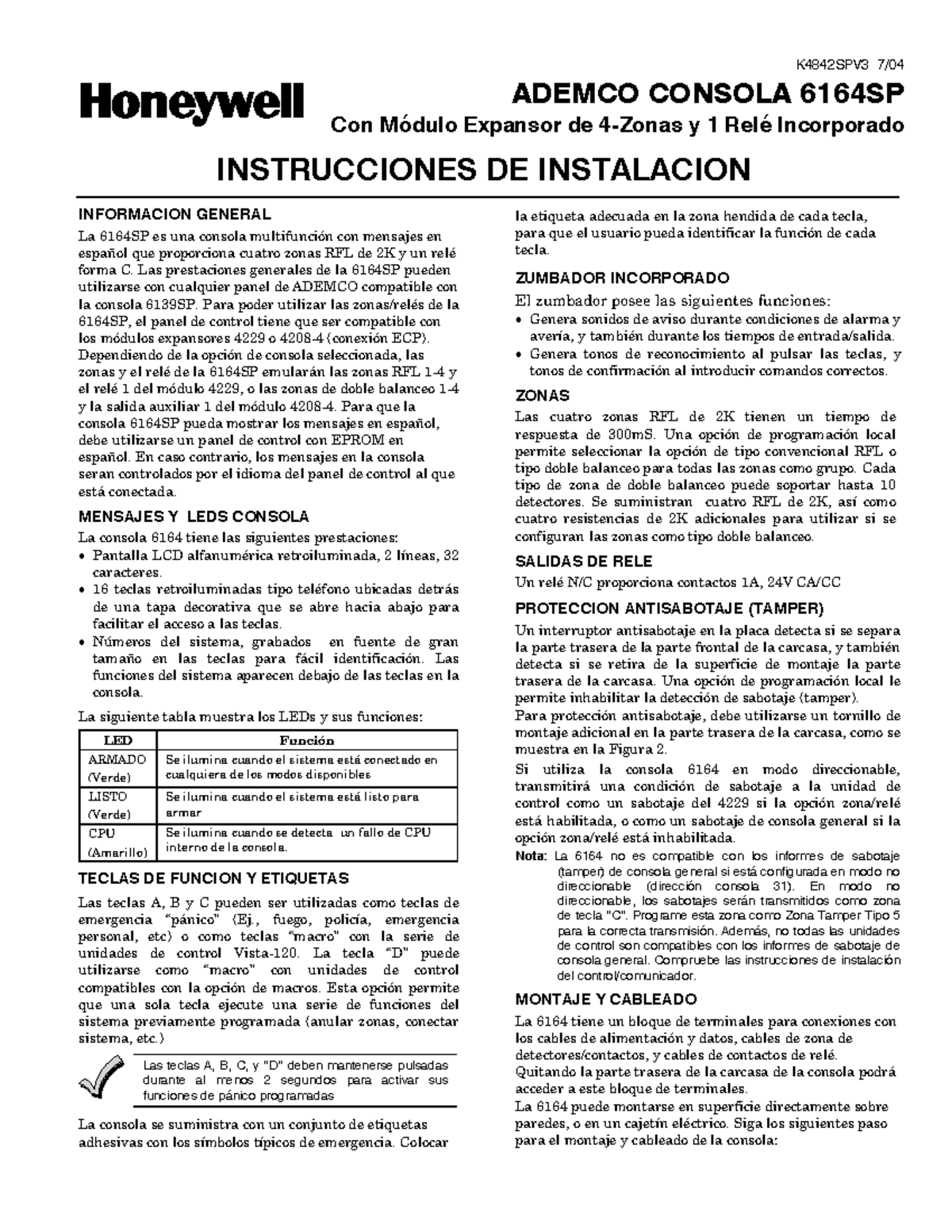 K4842SPV3 7/04

Honeywell

ADEMCO CONSOLA 6164SP
Con Módulo Expansor de 4-Zonas y 1 Relé Incorporado

INSTRUCCIONES DE INSTALACION

INFORMACION GENERAL

La 6164SP es una consola multifunción con mensajes en español que proporciona cuatro zonas RFL de 2K y un relé forma C. Las prestaciones generales de la 6164SP pueden utilizarse con cualquier panel de ADEMCO compatible con la consola 6139SP. Para poder utilizar las zonas/relés de la 6164SP, el panel de control tiene que ser compatible con los módulos expansores 4229 o 4208-4 (conexión ECP). Dependiendo de la opción de consola seleccionada, las zonas y el relé de la 6164SP emularán las zonas RFL 1-4 y el relé 1 del módulo 4229, o las zonas de doble balanceo 1-4 y la salida auxiliar 1 del módulo 4208-4. Para que la consola 6164SP pueda mostrar los mensajes en español, debe utilizarse un panel de control con EPROM en español. En caso contrario, los mensajes en la consola seran controlados por el idioma del panel de control al que está conectada.

MENSAJES Y LEDS CONSOLA

La consola 6164 tiene las siguientes prestaciones:
• Pantalla LCD alfanumérica retroiluminada, 2 líneas, 32 caracteres.
• 16 teclas retroiluminadas tipo teléfono ubicadas detrás de una tapa decorativa que se abre hacia abajo para facilitar el acceso a las teclas.
• Números del sistema, grabados en fuente de gran tamaño en las teclas para fácil identificación. Las funciones del sistema aparecen debajo de las teclas en la consola.

La siguiente tabla muestra los LEDs y sus funciones:

| LED | Función |
|---|---|
| ARMADO (Verde) | Se ilumina cuando el sistema está conectado en cualquiera de los modos disponibles |
| LISTO (Verde) | Se ilumina cuando el sistema está listo para armar |
| CPU (Amarillo) | Se ilumina cuando se detecta un fallo de CPU interno de la consola. |

TECLAS DE FUNCION Y ETIQUETAS

Las teclas A, B y C pueden ser utilizadas como teclas de emergencia "pánico" (Ej., fuego, policía, emergencia personal, etc) o como teclas "macro" con la serie de unidades de control Vista-120. La tecla "D" puede utilizarse como "macro" con unidades de control compatibles con la opción de macros. Esta opción permite que una sola tecla ejecute una serie de funciones del sistema previamente programada (anular zonas, conectar sistema, etc.)

Las teclas A, B, C, y "D" deben mantenerse pulsadas durante al menos 2 segundos para activar sus funciones de pánico programadas

La consola se suministra con un conjunto de etiquetas adhesivas con los símbolos típicos de emergencia. Colocar la etiqueta adecuada en la zona hendida de cada tecla, para que el usuario pueda identificar la función de cada tecla.

ZUMBADOR INCORPORADO

El zumbador posee las siguientes funciones:
• Genera sonidos de aviso durante condiciones de alarma y avería, y también durante los tiempos de entrada/salida.
• Genera tonos de reconocimiento al pulsar las teclas, y tonos de confirmación al introducir comandos correctos.

ZONAS

Las cuatro zonas RFL de 2K tienen un tiempo de respuesta de 300mS. Una opción de programación local permite seleccionar la opción de tipo convencional RFL o tipo doble balanceo para todas las zonas como grupo. Cada tipo de zona de doble balanceo puede soportar hasta 10 detectores. Se suministran cuatro RFL de 2K, así como cuatro resistencias de 2K adicionales para utilizar si se configuran las zonas como tipo doble balanceo.

SALIDAS DE RELE

Un relé N/C proporciona contactos 1A, 24V CA/CC

PROTECCION ANTISABOTAJE (TAMPER)

Un interruptor antisabotaje en la placa detecta si se separa la parte trasera de la parte frontal de la carcasa, y también detecta si se retira de la superficie de montaje la parte trasera de la carcasa. Una opción de programación local le permite inhabilitar la detección de sabotaje (tamper).
Para protección antisabotaje, debe utilizarse un tornillo de montaje adicional en la parte trasera de la carcasa, como se muestra en la Figura 2.
Si utiliza la consola 6164 en modo direccionable, transmitirá una condición de sabotaje a la unidad de control como un sabotaje del 4229 si la opción zona/relé está habilitada, o como un sabotaje de consola general si la opción zona/relé está inhabilitada.
Nota: La 6164 no es compatible con los informes de sabotaje (tamper) de consola general si está configurada en modo no direccionable (dirección consola 31). En modo no direccionable, los sabotajes serán transmitidos como zona de tecla "C". Programe esta zona como Zona Tamper Tipo 5 para la correcta transmisión. Además, no todas las unidades de control son compatibles con los informes de sabotaje de consola general. Compruebe las instrucciones de instalación del control/comunicador.

MONTAJE Y CABLEADO

La 6164 tiene un bloque de terminales para conexiones con los cables de alimentación y datos, cables de zona de detectores/contactos, y cables de contactos de relé.
Quitando la parte trasera de la carcasa de la consola podrá acceder a este bloque de terminales.
La 6164 puede montarse en superficie directamente sobre paredes, o en un cajetín eléctrico. Siga los siguientes paso para el montaje y cableado de la consola: